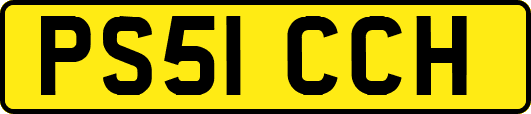 PS51 CCH